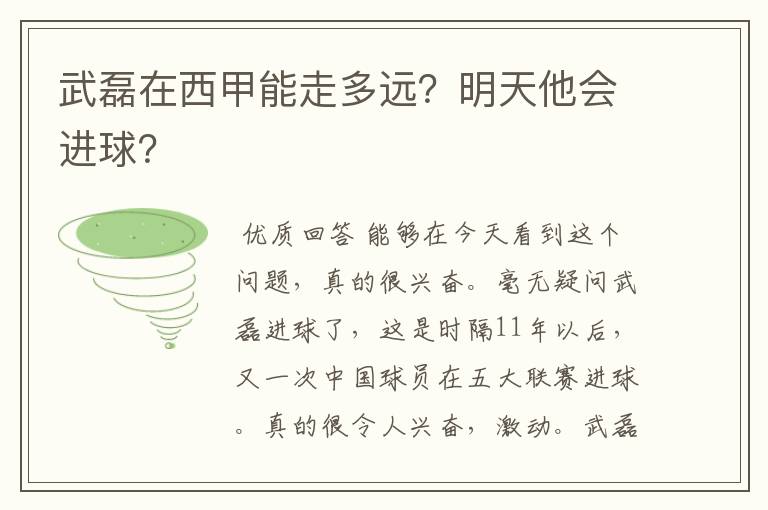 武磊在西甲能走多远？明天他会进球？

优质回答 能够在今天看到这个问题，真的很兴奋。毫无疑问武磊进球了，这是时隔11年以后，又一次中国球员在五大联赛进球。真的很令人兴奋，激动。武磊